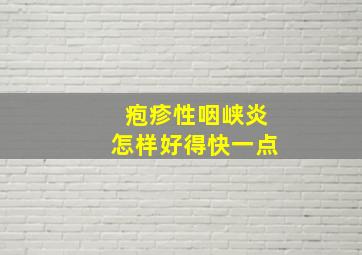 疱疹性咽峡炎
怎样好得快一点